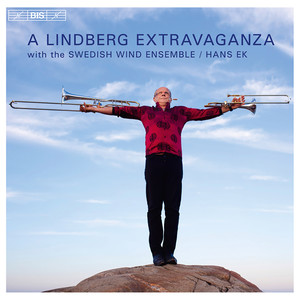 BIS

A LINDBERG EXTRAVAGANZA
with the SWEDISH WIND ENSEMBLE / HANS EK